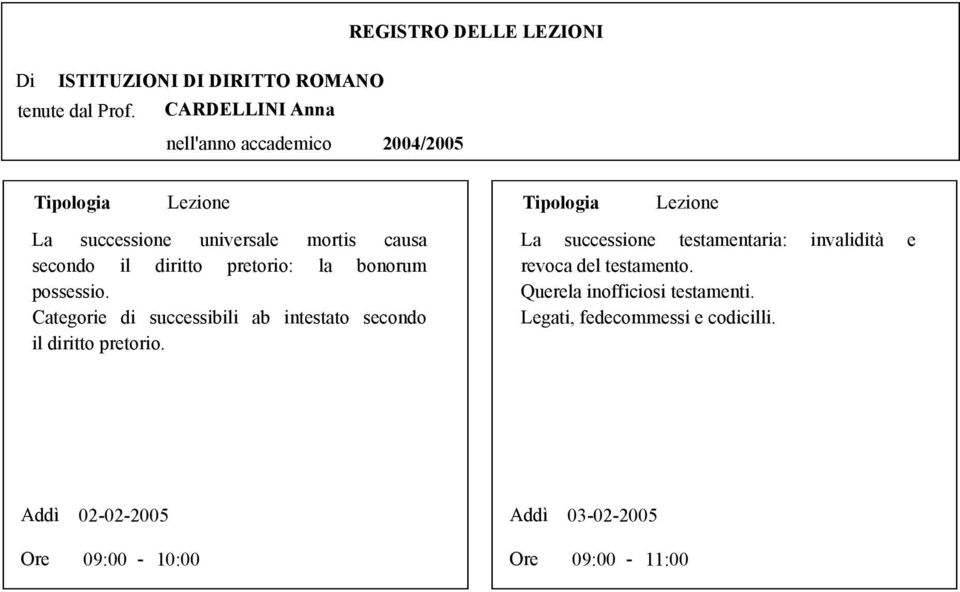 REGISTRO DELLE LEZIONI

Di ISTITUZIONI DI DIRITTO ROMANO
tenute dal Prof. CARDELLINI Anna
nell'anno accademico 2004/2005

Tipologia Lezione

La successione universale mortis causa secondo il diritto pretorio: la bonorum possessio.
Categorie di successibili ab intestato secondo il diritto pretorio.

Addì 02-02-2005

Ore 09:00 - 10:00

Tipologia Lezione

La successione testamentaria: invalidità e revoca del testamento.
Querela inofficiosi testamenti.
Legati, fedecommessi e codicilli.

Addì 03-02-2005

Ore 09:00 - 11:00